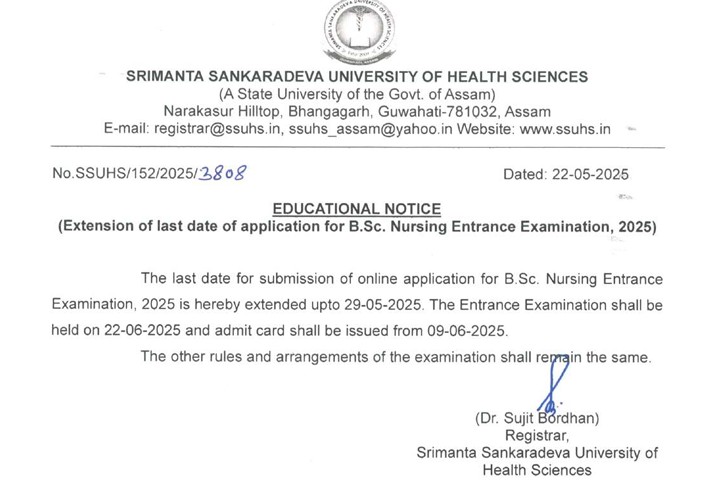 SRIMANTA SANKARADEVA UNIVERSITY OF HEALTH SCIENCES
(A State University of the Govt. of Assam)
Narakasur Hilltop, Bhangagarh, Guwahati-781032, Assam
E-mail: registrar@ssuhs.in, ssuhs_assam@yahoo.in Website: www.ssuhs.in

No.SSUHS/152/2025/3808

Dated: 22-05-2025

EDUCATIONAL NOTICE
(Extension of last date of application for B.Sc. Nursing Entrance Examination, 2025)

The last date for submission of online application for B.Sc. Nursing Entrance Examination, 2025 is hereby extended upto 29-05-2025. The Entrance Examination shall be held on 22-06-2025 and admit card shall be issued from 09-06-2025.

The other rules and arrangements of the examination shall remain the same.

(Dr. Sujit Bordhan)
Registrar,
Srimanta Sankaradeva University of Health Sciences